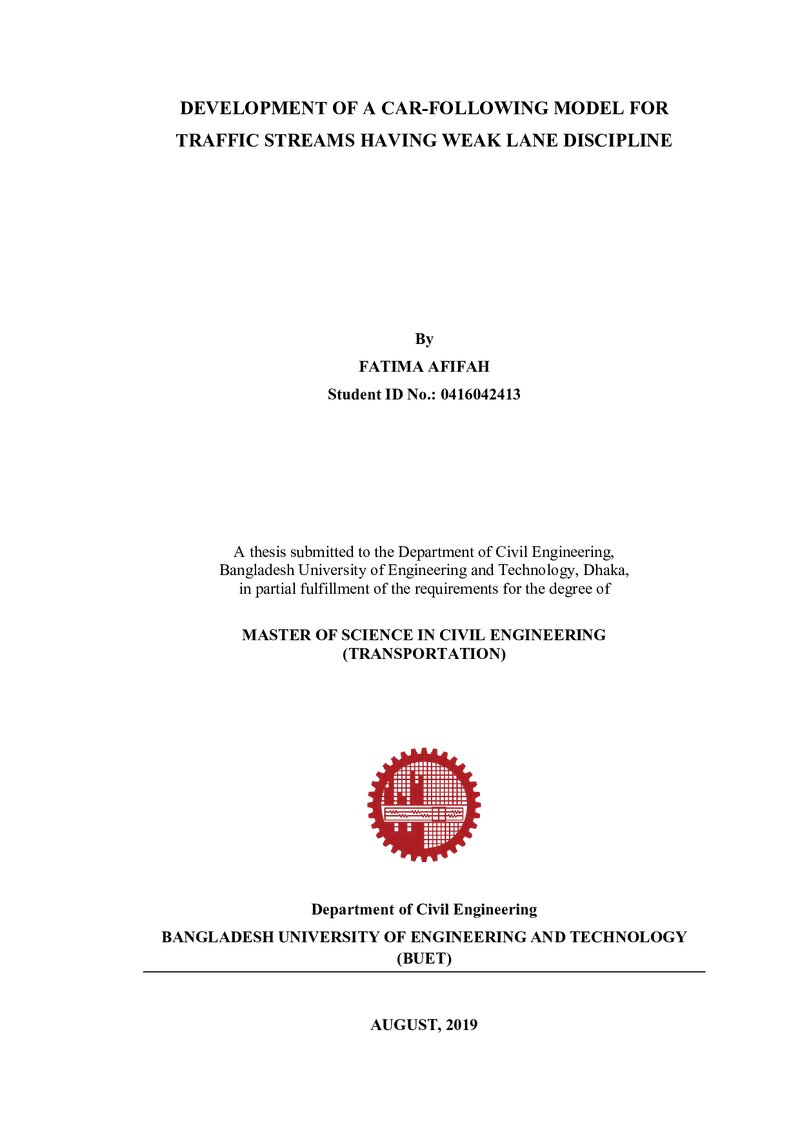 DEVELOPMENT OF A CAR-FOLLOWING MODEL FOR
TRAFFIC STREAMS HAVING WEAK LANE DISCIPLINE

By
FATIMA AFIFAH
Student ID No.: 0416042413

A thesis submitted to the Department of Civil Engineering, Bangladesh University of Engineering and Technology, Dhaka, in partial fulfillment of the requirements for the degree of

MASTER OF SCIENCE IN CIVIL ENGINEERING
(TRANSPORTATION)

Department of Civil Engineering
BANGLADESH UNIVERSITY OF ENGINEERING AND TECHNOLOGY
(BUET)

AUGUST, 2019